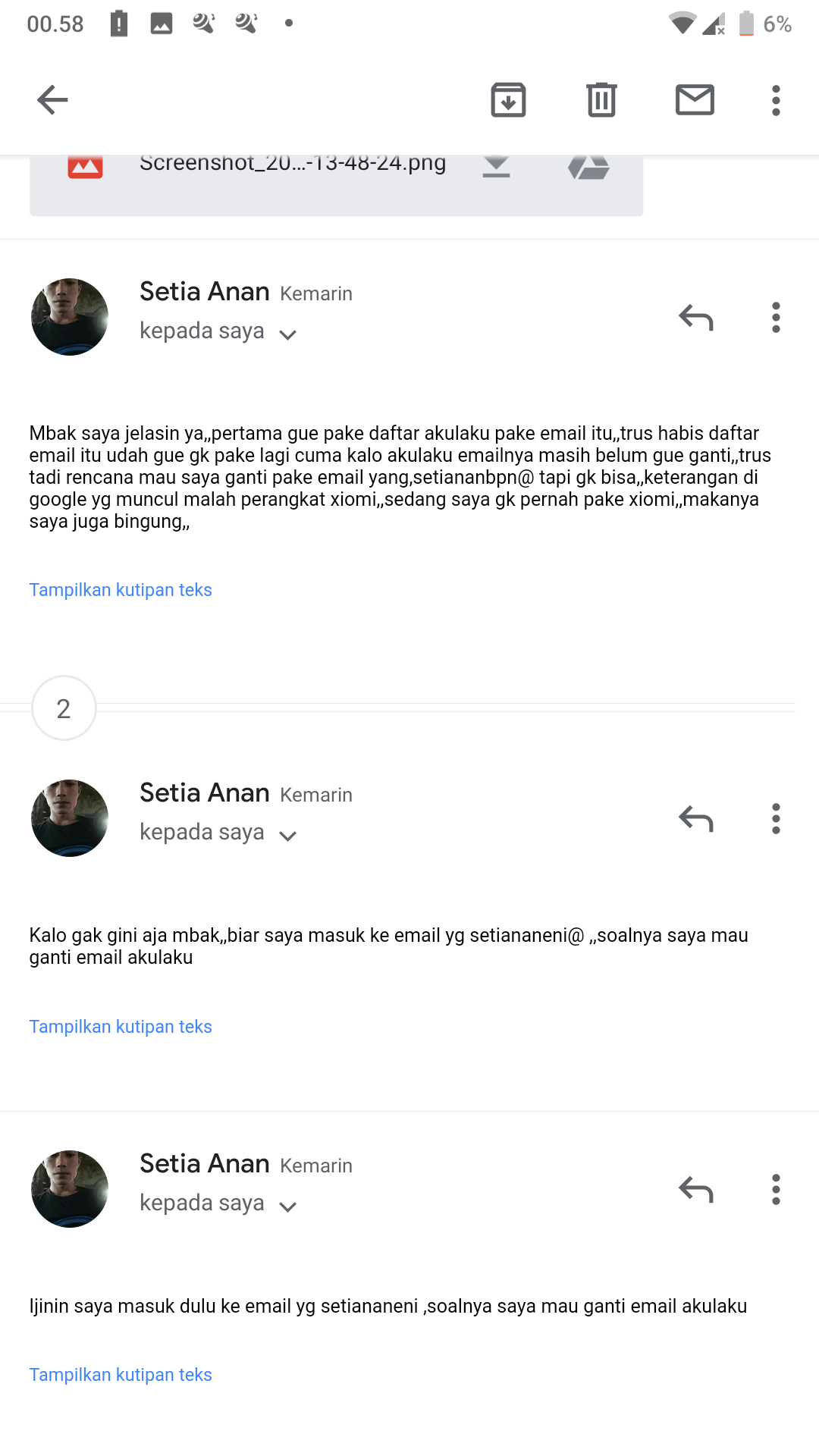 00.58

6%

Screenshot_20...-13-48-24.png

Setia Anan Kemarin
kepada saya

Mbak saya jelasin ya,,pertama gue pake daftar akulaku pake email itu,,trus habis daftar email itu udah gue gk pake lagi cuma kalo akulaku emailnya masih belum gue ganti,,trus tadi rencana mau saya ganti pake email yang,setiananbpn@ tapi gk bisa,,keterangan di google yg muncul malah perangkat xiomi,,sedang saya gk pernah pake xiomi,,makanya saya juga bingung,,

Tampilkan kutipan teks

2

Setia Anan Kemarin
kepada saya

Kalo gak gini aja mbak,,biar saya masuk ke email yg setiananeni@ ,,soalnya saya mau ganti email akulaku

Tampilkan kutipan teks

Setia Anan Kemarin
kepada saya

Ijinin saya masuk dulu ke email yg setiananeni ,soalnya saya mau ganti email akulaku

Tampilkan kutipan teks